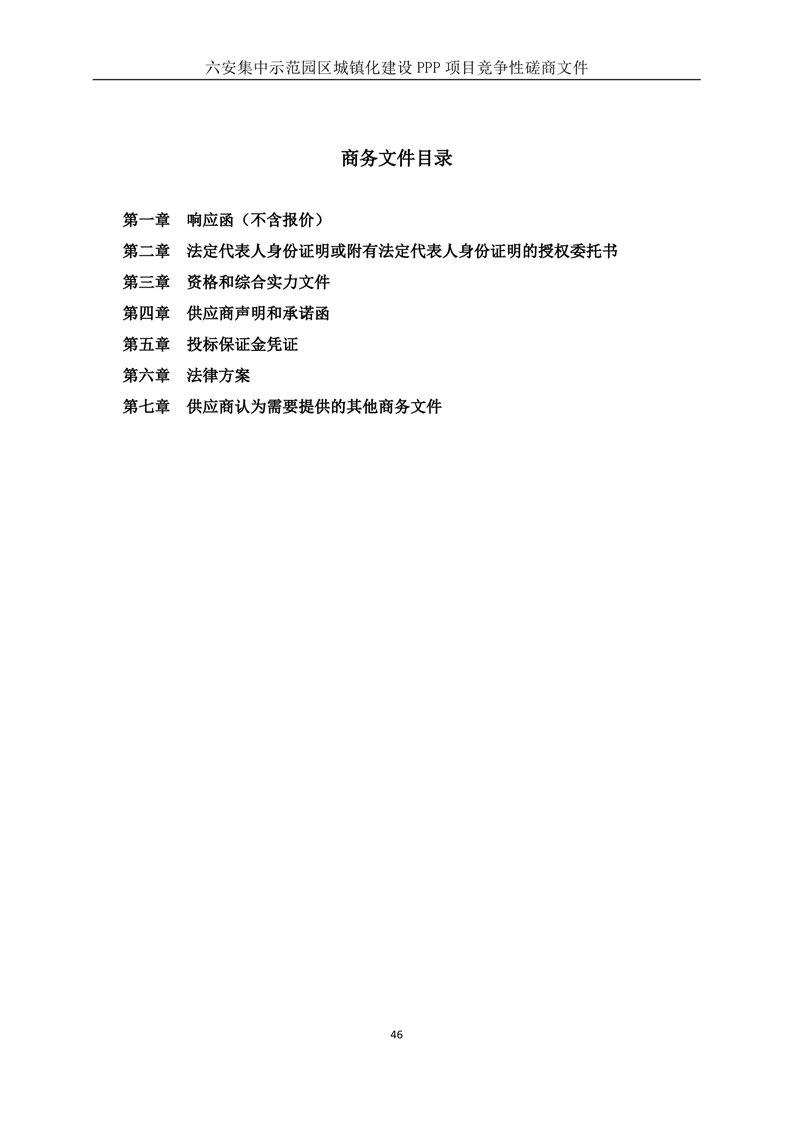 六安集中示范园区城镇化建设 PPP 项目竞争性磋商文件

商务文件目录

第一章　响应函（不含报价）
第二章　法定代表人身份证明或附有法定代表人身份证明的授权委托书
第三章　资格和综合实力文件
第四章　供应商声明和承诺函
第五章　投标保证金凭证
第六章　法律方案
第七章　供应商认为需要提供的其他商务文件

46